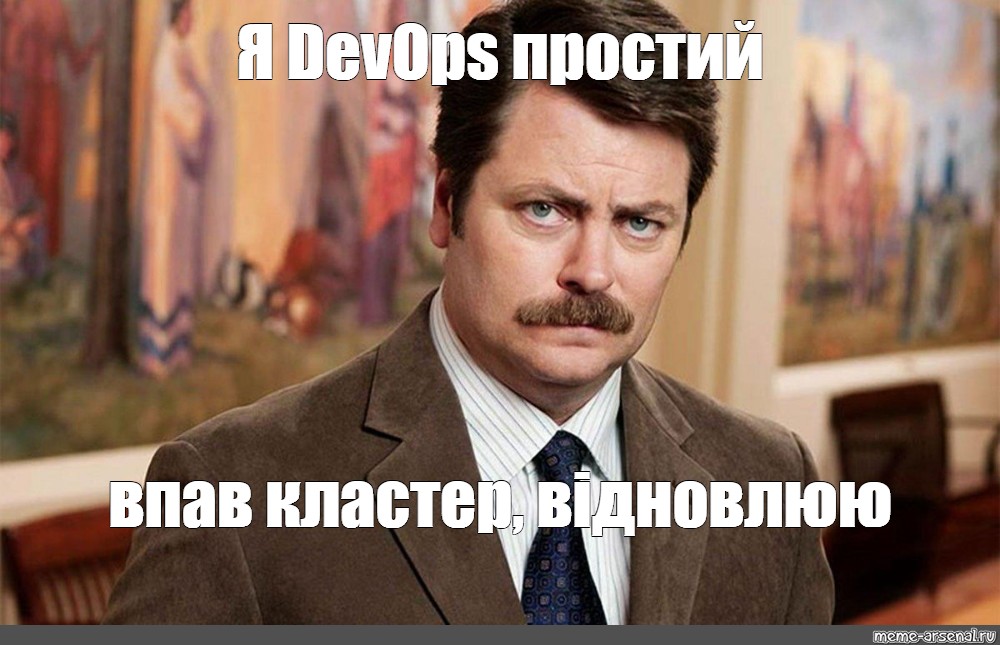 Я DevOps простий

впав кластер, відновлюю

meme-arsenal.ru